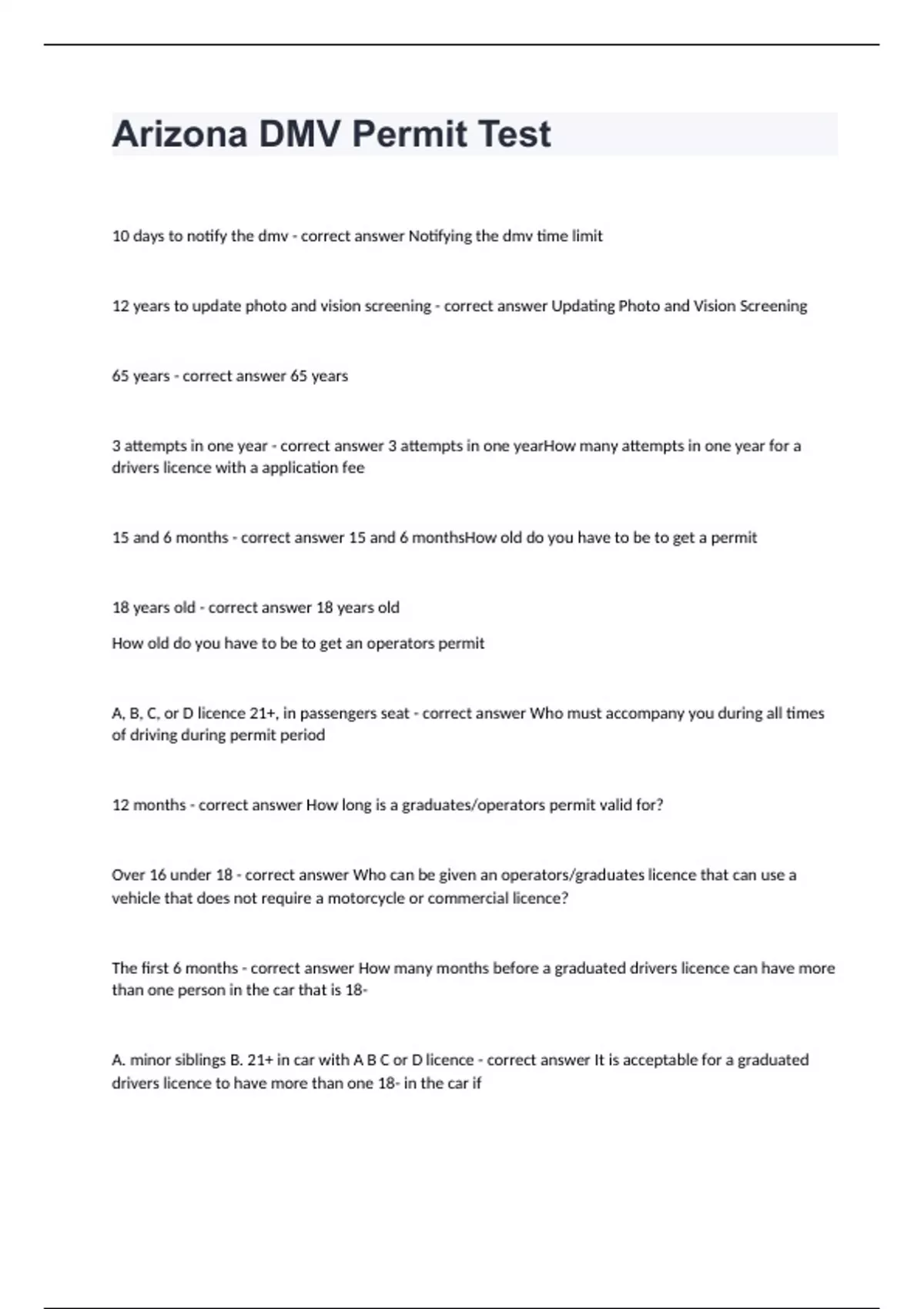 Arizona DMV Permit Test

10 days to notify the dmv - correct answer Notifying the dmv time limit

12 years to update photo and vision screening - correct answer Updating Photo and Vision Screening

65 years - correct answer 65 years

3 attempts in one year - correct answer 3 attempts in one yearHow many attempts in one year for a drivers licence with a application fee

15 and 6 months - correct answer 15 and 6 monthsHow old do you have to be to get a permit

18 years old - correct answer 18 years old

How old do you have to be to get an operators permit

A, B, C, or D licence 21+, in passengers seat - correct answer Who must accompany you during all times of driving during permit period

12 months - correct answer How long is a graduates/operators permit valid for?

Over 16 under 18 - correct answer Who can be given an operators/graduates licence that can use a vehicle that does not require a motorcycle or commercial licence?

The first 6 months - correct answer How many months before a graduated drivers licence can have more than one person in the car that is 18-

A. minor siblings B. 21+ in car with A B C or D licence - correct answer It is acceptable for a graduated drivers licence to have more than one 18- in the car if